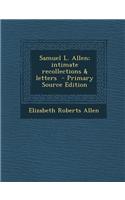 Samuel L. Allen: intimate recollections & letters - Primary Source Edition

Elizabeth Roberts Allen